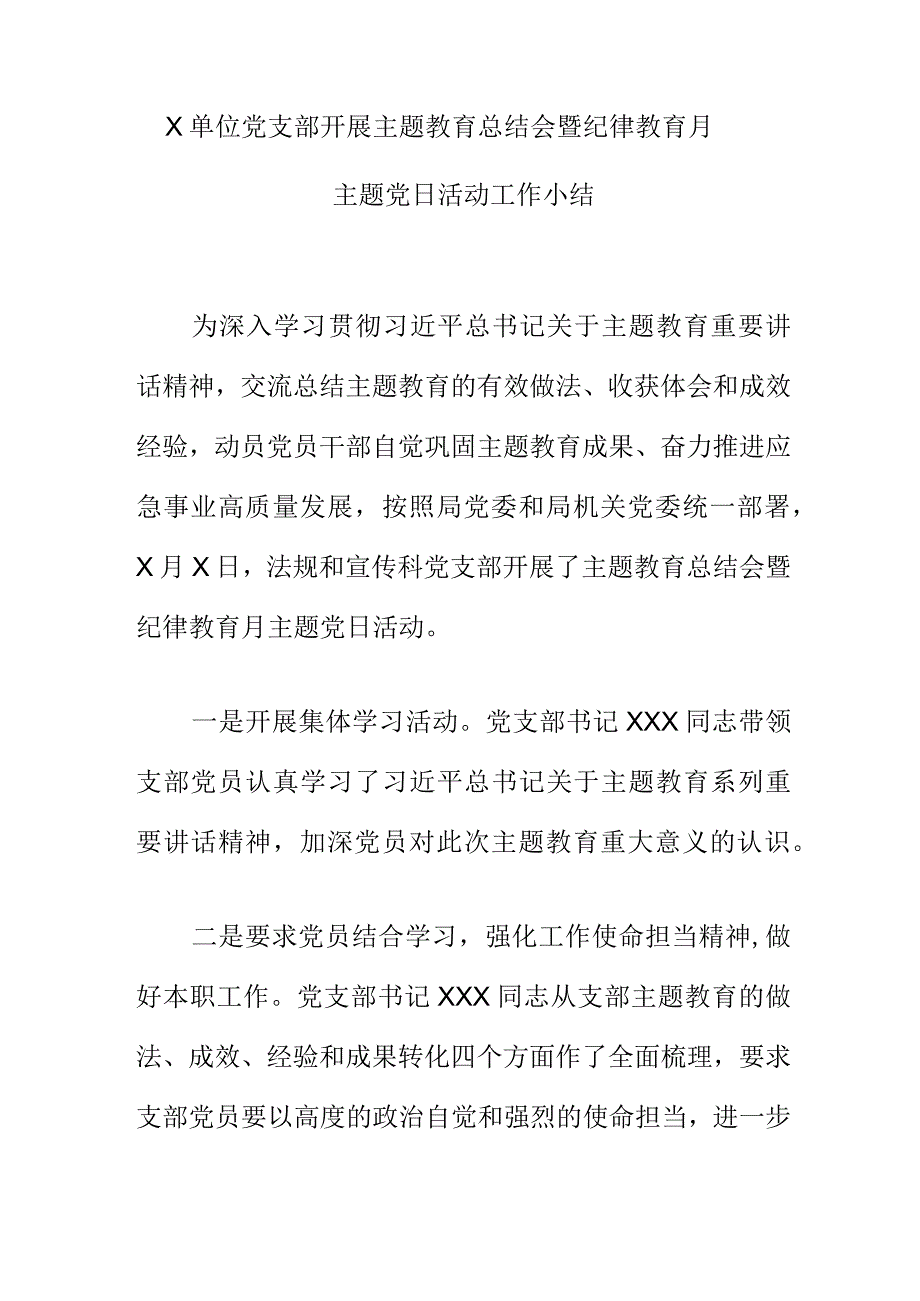 X单位党支部开展主题教育总结会暨纪律教育月

主题党日活动工作小结

为深入学习贯彻习近平总书记关于主题教育重要讲话精神，交流总结主题教育的有效做法、收获体会和成效经验，动员党员干部自觉巩固主题教育成果、奋力推进应急事业高质量发展，按照局党委和局机关党委统一部署，X月X日，法规和宣传科党支部开展了主题教育总结会暨纪律教育月主题党日活动。

一是开展集体学习活动。党支部书记XXX同志带领支部党员认真学习了习近平总书记关于主题教育系列重要讲话精神，加深党员对此次主题教育重大意义的认识。

二是要求党员结合学习，强化工作使命担当精神,做好本职工作。党支部书记XXX同志从支部主题教育的做法、成效、经验和成果转化四个方面作了全面梳理，要求支部党员要以高度的政治自觉和强烈的使命担当，进一步